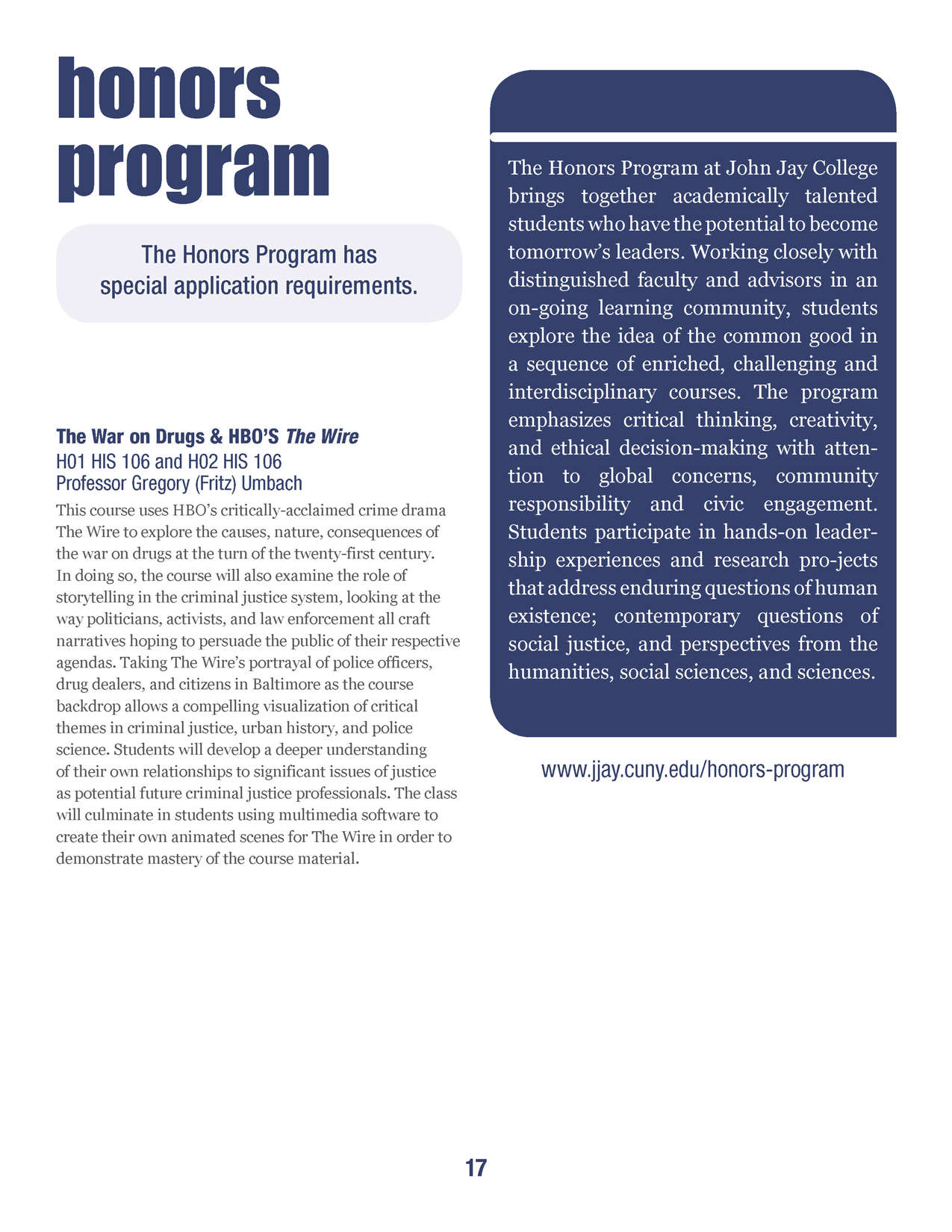 honors
program

The Honors Program has
special application requirements.

The War on Drugs & HBO'S The Wire
H01 HIS 106 and H02 HIS 106
Professor Gregory (Fritz) Umbach

This course uses HBO's critically-acclaimed crime drama The Wire to explore the causes, nature, consequences of the war on drugs at the turn of the twenty-first century. In doing so, the course will also examine the role of storytelling in the criminal justice system, looking at the way politicians, activists, and law enforcement all craft narratives hoping to persuade the public of their respective agendas. Taking The Wire's portrayal of police officers, drug dealers, and citizens in Baltimore as the course backdrop allows a compelling visualization of critical themes in criminal justice, urban history, and police science. Students will develop a deeper understanding of their own relationships to significant issues of justice as potential future criminal justice professionals. The class will culminate in students using multimedia software to create their own animated scenes for The Wire in order to demonstrate mastery of the course material.

The Honors Program at John Jay College brings together academically talented students who have the potential to become tomorrow's leaders. Working closely with distinguished faculty and advisors in an on-going learning community, students explore the idea of the common good in a sequence of enriched, challenging and interdisciplinary courses. The program emphasizes critical thinking, creativity, and ethical decision-making with attention to global concerns, community responsibility and civic engagement. Students participate in hands-on leadership experiences and research pro-jects that address enduring questions of human existence; contemporary questions of social justice, and perspectives from the humanities, social sciences, and sciences.

www.jjay.cuny.edu/honors-program

17